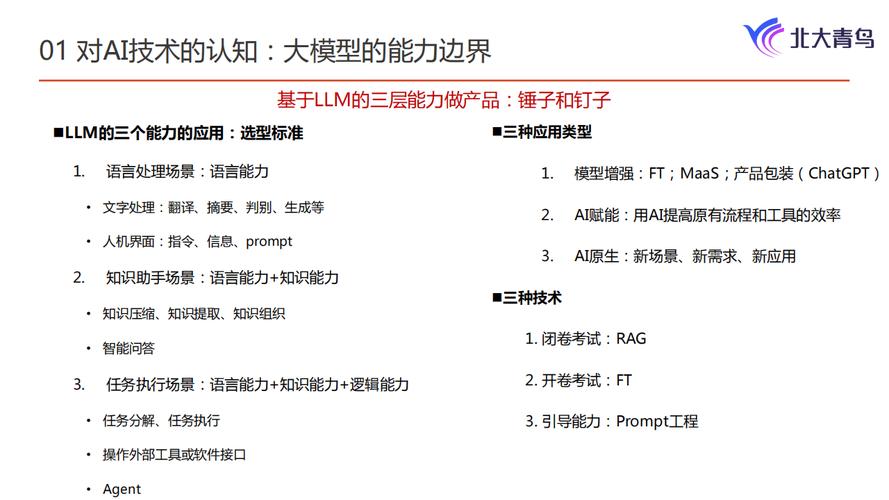 01 对AI技术的认知：大模型的能力边界

北大青鸟

基于LLM的三层能力做产品：锤子和钉子

■LLM的三个能力的应用：选型标准

1. 语言处理场景：语言能力

• 文字处理：翻译、摘要、判别、生成等

• 人机界面：指令、信息、prompt

2. 知识助手场景：语言能力+知识能力

• 知识压缩、知识提取、知识组织

• 智能问答

3. 任务执行场景：语言能力+知识能力+逻辑能力

• 任务分解、任务执行

• 操作外部工具或软件接口

• Agent

■三种应用类型

1. 模型增强：FT；MaaS；产品包装（ChatGPT）

2. AI赋能：用AI提高原有流程和工具的效率

3. AI原生：新场景、新需求、新应用

■三种技术

1. 闭卷考试：RAG

2. 开卷考试：FT

3. 引导能力：Prompt工程